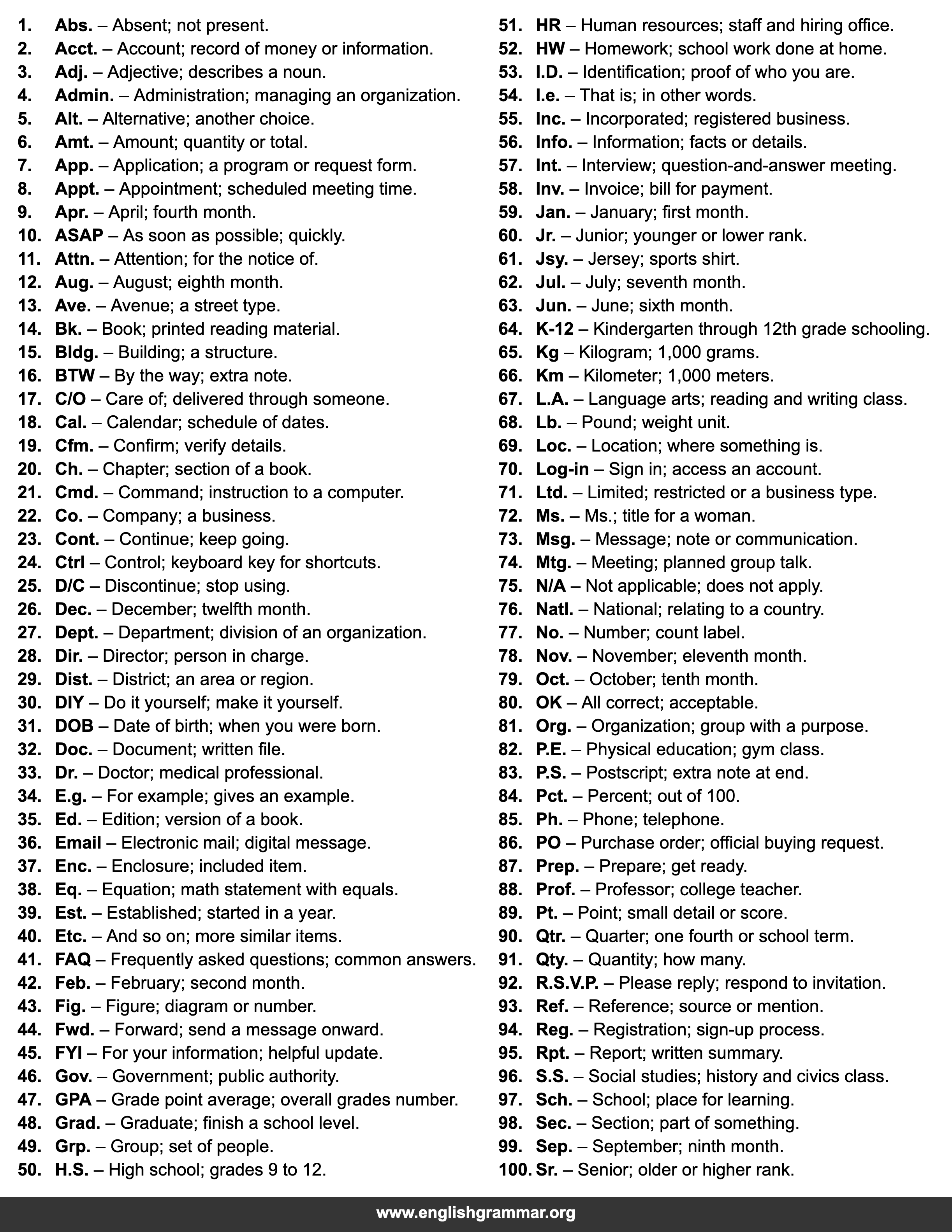 1. Abs. – Absent; not present.
2. Acct. – Account; record of money or information.
3. Adj. – Adjective; describes a noun.
4. Admin. – Administration; managing an organization.
5. Alt. – Alternative; another choice.
6. Amt. – Amount; quantity or total.
7. App. – Application; a program or request form.
8. Appt. – Appointment; scheduled meeting time.
9. Apr. – April; fourth month.
10. ASAP – As soon as possible; quickly.
11. Attn. – Attention; for the notice of.
12. Aug. – August; eighth month.
13. Ave. – Avenue; a street type.
14. Bk. – Book; printed reading material.
15. Bldg. – Building; a structure.
16. BTW – By the way; extra note.
17. C/O – Care of; delivered through someone.
18. Cal. – Calendar; schedule of dates.
19. Cfm. – Confirm; verify details.
20. Ch. – Chapter; section of a book.
21. Cmd. – Command; instruction to a computer.
22. Co. – Company; a business.
23. Cont. – Continue; keep going.
24. Ctrl – Control; keyboard key for shortcuts.
25. D/C – Discontinue; stop using.
26. Dec. – December; twelfth month.
27. Dept. – Department; division of an organization.
28. Dir. – Director; person in charge.
29. Dist. – District; an area or region.
30. DIY – Do it yourself; make it yourself.
31. DOB – Date of birth; when you were born.
32. Doc. – Document; written file.
33. Dr. – Doctor; medical professional.
34. E.g. – For example; gives an example.
35. Ed. – Edition; version of a book.
36. Email – Electronic mail; digital message.
37. Enc. – Enclosure; included item.
38. Eq. – Equation; math statement with equals.
39. Est. – Established; started in a year.
40. Etc. – And so on; more similar items.
41. FAQ – Frequently asked questions; common answers.
42. Feb. – February; second month.
43. Fig. – Figure; diagram or number.
44. Fwd. – Forward; send a message onward.
45. FYI – For your information; helpful update.
46. Gov. – Government; public authority.
47. GPA – Grade point average; overall grades number.
48. Grad. – Graduate; finish a school level.
49. Grp. – Group; set of people.
50. H.S. – High school; grades 9 to 12.

51. HR – Human resources; staff and hiring office.
52. HW – Homework; school work done at home.
53. I.D. – Identification; proof of who you are.
54. I.e. – That is; in other words.
55. Inc. – Incorporated; registered business.
56. Info. – Information; facts or details.
57. Int. – Interview; question-and-answer meeting.
58. Inv. – Invoice; bill for payment.
59. Jan. – January; first month.
60. Jr. – Junior; younger or lower rank.
61. Jsy. – Jersey; sports shirt.
62. Jul. – July; seventh month.
63. Jun. – June; sixth month.
64. K-12 – Kindergarten through 12th grade schooling.
65. Kg – Kilogram; 1,000 grams.
66. Km – Kilometer; 1,000 meters.
67. L.A. – Language arts; reading and writing class.
68. Lb. – Pound; weight unit.
69. Loc. – Location; where something is.
70. Log-in – Sign in; access an account.
71. Ltd. – Limited; restricted or a business type.
72. Ms. – Ms.; title for a woman.
73. Msg. – Message; note or communication.
74. Mtg. – Meeting; planned group talk.
75. N/A – Not applicable; does not apply.
76. Natl. – National; relating to a country.
77. No. – Number; count label.
78. Nov. – November; eleventh month.
79. Oct. – October; tenth month.
80. OK – All correct; acceptable.
81. Org. – Organization; group with a purpose.
82. P.E. – Physical education; gym class.
83. P.S. – Postscript; extra note at end.
84. Pct. – Percent; out of 100.
85. Ph. – Phone; telephone.
86. PO – Purchase order; official buying request.
87. Prep. – Prepare; get ready.
88. Prof. – Professor; college teacher.
89. Pt. – Point; small detail or score.
90. Qtr. – Quarter; one fourth or school term.
91. Qty. – Quantity; how many.
92. R.S.V.P. – Please reply; respond to invitation.
93. Ref. – Reference; source or mention.
94. Reg. – Registration; sign-up process.
95. Rpt. – Report; written summary.
96. S.S. – Social studies; history and civics class.
97. Sch. – School; place for learning.
98. Sec. – Section; part of something.
99. Sep. – September; ninth month.
100. Sr. – Senior; older or higher rank.

www.englishgrammar.org